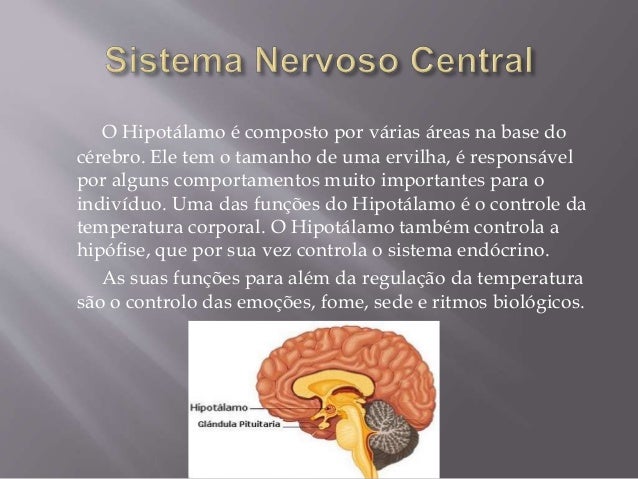 Sistema Nervoso Central

O Hipotálamo é composto por várias áreas na base do cérebro. Ele tem o tamanho de uma ervilha, é responsável por alguns comportamentos muito importantes para o indivíduo. Uma das funções do Hipotálamo é o controle da temperatura corporal. O Hipotálamo também controla a hipófise, que por sua vez controla o sistema endócrino.

As suas funções para além da regulação da temperatura são o controlo das emoções, fome, sede e ritmos biológicos.

Hipotálamo
Glándula Pituitaria